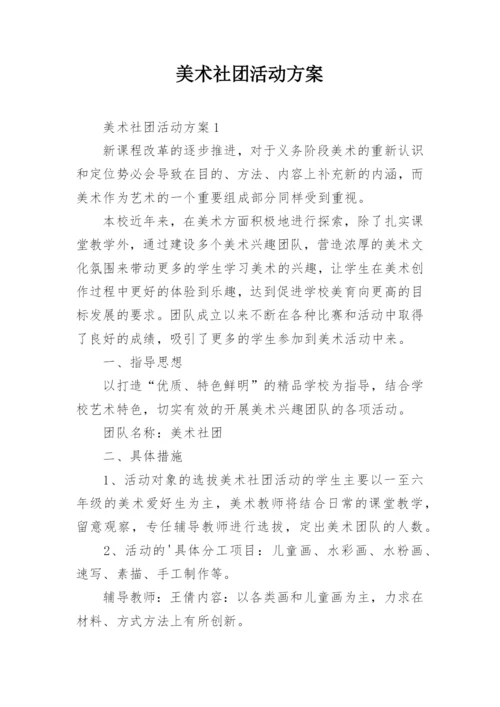 美术社团活动方案

美术社团活动方案1

新课程改革的逐步推进，对于义务阶段美术的重新认识和定位势必会导致在目的、方法、内容上补充新的内涵，而美术作为艺术的一个重要组成部分同样受到重视。

本校近年来，在美术方面积极地进行探索，除了扎实课堂教学外，通过建设多个美术兴趣团队，营造浓厚的美术文化氛围来带动更多的学生学习美术的兴趣，让学生在美术创作过程中更好的体验到乐趣，达到促进学校美育向更高的目标发展的要求。团队成立以来不断在各种比赛和活动中取得了良好的成绩，吸引了更多的学生参加到美术活动中来。

一、指导思想

以打造“优质、特色鲜明”的精品学校为指导，结合学校艺术特色，切实有效的开展美术兴趣团队的各项活动。

团队名称：美术社团

二、具体措施

1、活动对象的选拔美术社团活动的学生主要以一至六年级的美术爱好生为主，美术教师将结合日常的课堂教学，留意观察，专任辅导教师进行选拔，定出美术团队的人数。

2、活动的'具体分工项目：儿童画、水彩画、水粉画、速写、素描、手工制作等。

辅导教师：王倩内容：以各类画和儿童画为主，力求在材料、方式方法上有所创新。